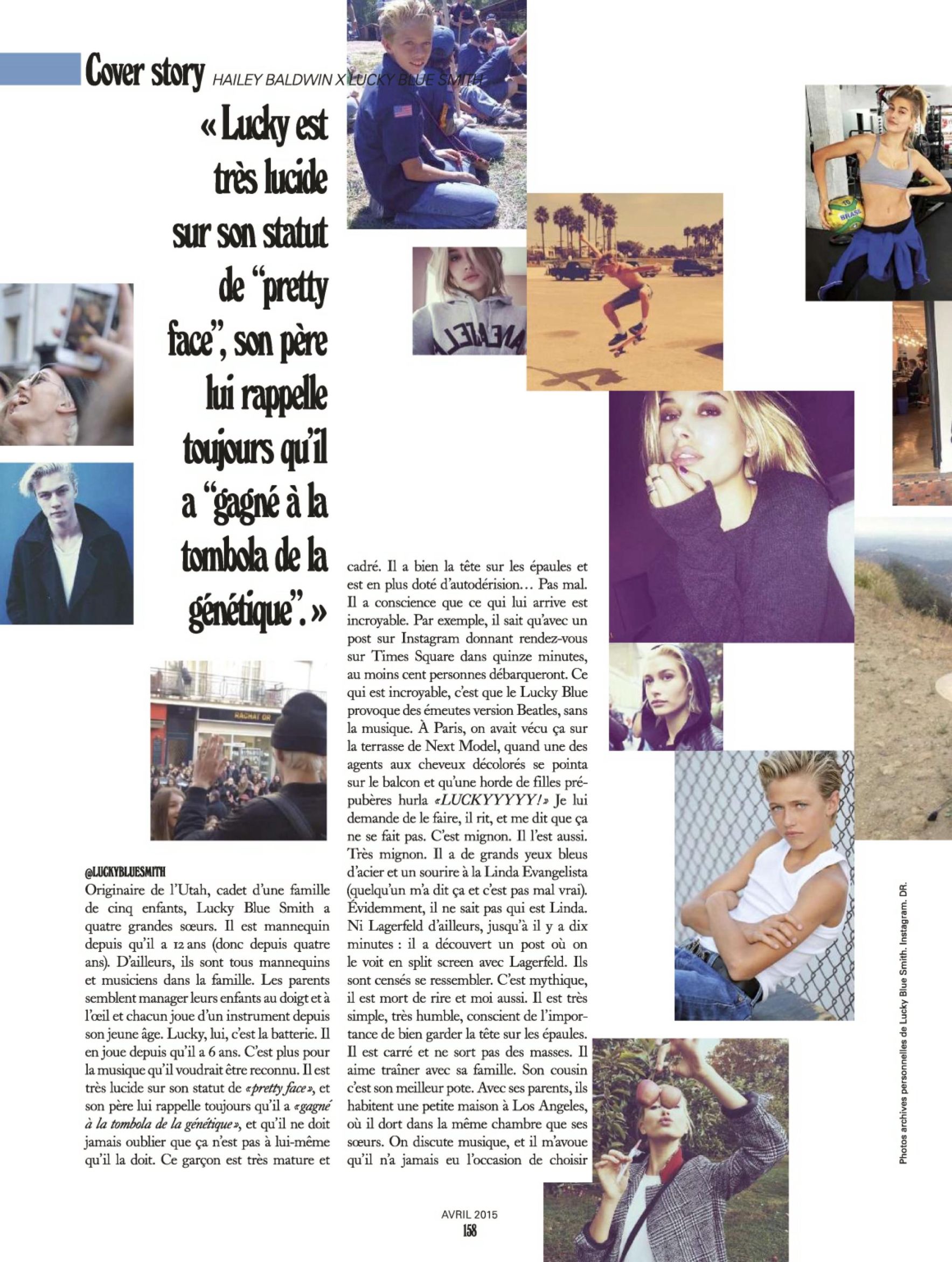 Cover story HAILEY BALDWIN X LUCKY BLUE SMITH

« Lucky est très lucide sur son statut de "pretty face", son père lui rappelle toujours qu'il a "gagné à la tombola de la génétique". »

@LUCKYBLUESMITH

Originaire de l'Utah, cadet d'une famille de cinq enfants, Lucky Blue Smith a quatre grandes sœurs. Il est mannequin depuis qu'il a 12 ans (donc depuis quatre ans). D'ailleurs, ils sont tous mannequins et musiciens dans la famille. Les parents semblent manager leurs enfants au doigt et à l'œil et chacun joue d'un instrument depuis son jeune âge. Lucky, lui, c'est la batterie. Il en joue depuis qu'il a 6 ans. C'est plus pour la musique qu'il voudrait être reconnu. Il est très lucide sur son statut de «pretty face», et son père lui rappelle toujours qu'il a «gagné à la tombola de la génétique», et qu'il ne doit jamais oublier que ça n'est pas à lui-même qu'il la doit. Ce garçon est très mature et cadré. Il a bien la tête sur les épaules et est en plus doté d'autodérision… Pas mal. Il a conscience que ce qui lui arrive est incroyable. Par exemple, il sait qu'avec un post sur Instagram donnant rendez-vous sur Times Square dans quinze minutes, au moins cent personnes débarqueront. Ce qui est incroyable, c'est que le Lucky Blue provoque des émeutes version Beatles, sans la musique. À Paris, on avait vécu ça sur la terrasse de Next Model, quand une des agents aux cheveux décolorés se pointa sur le balcon et qu'une horde de filles prépubères hurla «LUCKYYYYY!» Je lui demande de le faire, il rit, et me dit que ça ne se fait pas. C'est mignon. Il l'est aussi. Très mignon. Il a de grands yeux bleus d'acier et un sourire à la Linda Evangelista (quelqu'un m'a dit ça et c'est pas mal vrai). Évidemment, il ne sait pas qui est Linda. Ni Lagerfeld d'ailleurs, jusqu'à il y a dix minutes : il a découvert un post où on le voit en split screen avec Lagerfeld. Ils sont censés se ressembler. C'est mythique, il est mort de rire et moi aussi. Il est très simple, très humble, conscient de l'importance de bien garder la tête sur les épaules. Il est carré et ne sort pas des masses. Il aime traîner avec sa famille. Son cousin c'est son meilleur pote. Avec ses parents, ils habitent une petite maison à Los Angeles, où il dort dans la même chambre que ses sœurs. On discute musique, et il m'avoue qu'il n'a jamais eu l'occasion de choisir

Photos archives personnelles de Lucky Blue Smith. Instagram. DR.

AVRIL 2015
158